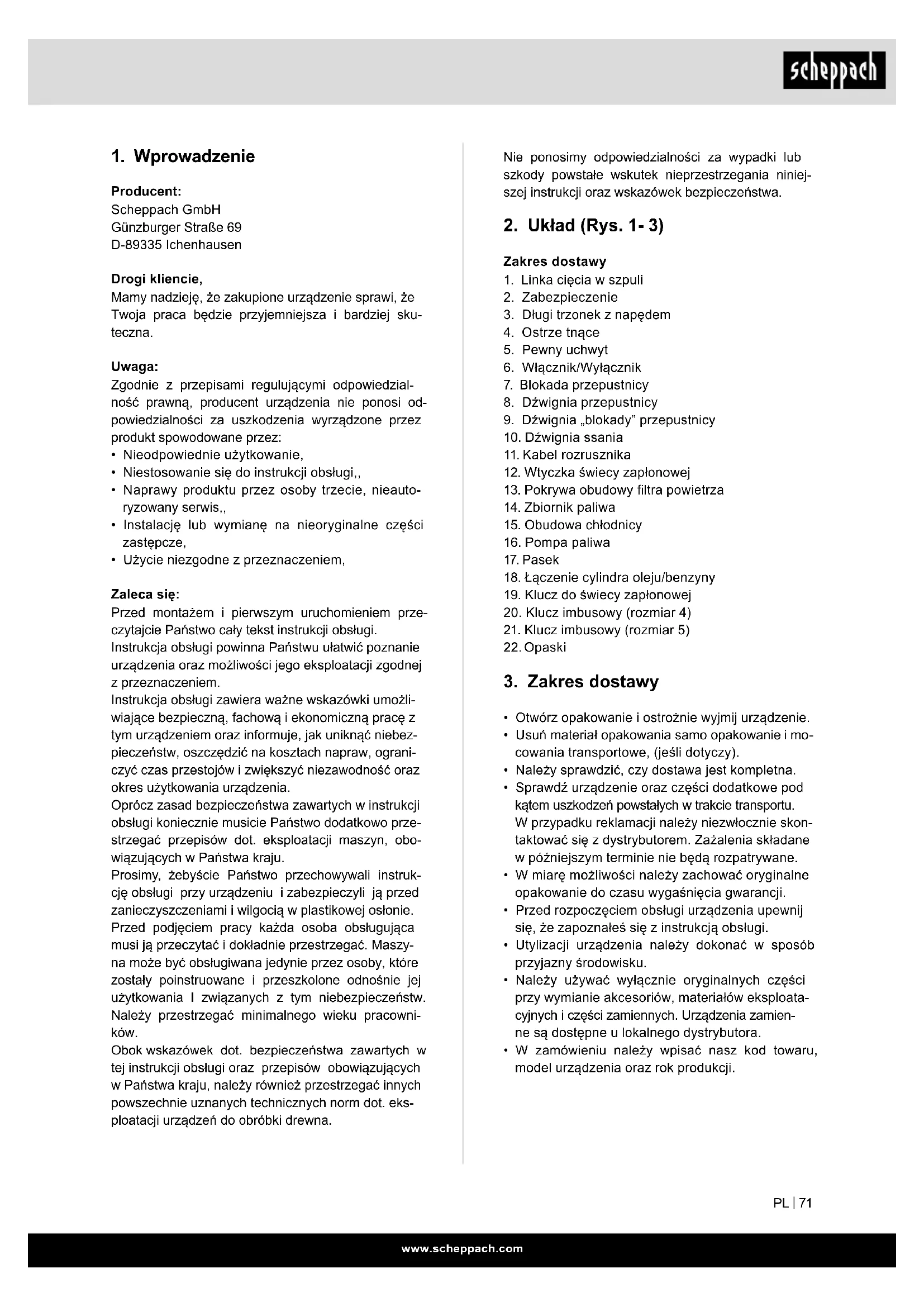 scheppach

1. Wprowadzenie

Producent:
Scheppach GmbH
Günzburger Straße 69
D-89335 Ichenhausen

Drogi kliencie,
Mamy nadzieję, że zakupione urządzenie sprawi, że Twoja praca będzie przyjemniejsza i bardziej skuteczna.

Uwaga:
Zgodnie z przepisami regulującymi odpowiedzialność prawną, producent urządzenia nie ponosi odpowiedzialności za uszkodzenia wyrządzone przez produkt spowodowane przez:
• Nieodpowiednie użytkowanie,
• Niestosowanie się do instrukcji obsługi,,
• Naprawy produktu przez osoby trzecie, nieautoryzowany serwis,,
• Instalację lub wymianę na nieoryginalne części zastępcze,
• Użycie niezgodne z przeznaczeniem,

Zaleca się:
Przed montażem i pierwszym uruchomieniem przeczytajcie Państwo cały tekst instrukcji obsługi.
Instrukcja obsługi powinna Państwu ułatwić poznanie urządzenia oraz możliwości jego eksploatacji zgodnej z przeznaczeniem.
Instrukcja obsługi zawiera ważne wskazówki umożliwiające bezpieczną, fachową i ekonomiczną pracę z tym urządzeniem oraz informuje, jak uniknąć niebezpieczeństw, oszczędzić na kosztach napraw, ograniczyć czas przestojów i zwiększyć niezawodność oraz okres użytkowania urządzenia.
Oprócz zasad bezpieczeństwa zawartych w instrukcji obsługi koniecznie musicie Państwo dodatkowo przestrzegać przepisów dot. eksploatacji maszyn, obowiązujących w Państwa kraju.
Prosimy, żebyście Państwo przechowywali instrukcję obsługi przy urządzeniu i zabezpieczyli ją przed zanieczyszczeniami i wilgocią w plastikowej osłonie.
Przed podjęciem pracy każda osoba obsługująca musi ją przeczytać i dokładnie przestrzegać. Maszyna może być obsługiwana jedynie przez osoby, które zostały poinstruowane i przeszkolone odnośnie jej użytkowania I związanych z tym niebezpieczeństw. Należy przestrzegać minimalnego wieku pracowników.
Obok wskazówek dot. bezpieczeństwa zawartych w tej instrukcji obsługi oraz przepisów obowiązujących w Państwa kraju, należy również przestrzegać innych powszechnie uznanych technicznych norm dot. eksploatacji urządzeń do obróbki drewna.

Nie ponosimy odpowiedzialności za wypadki lub szkody powstałe wskutek nieprzestrzegania niniejszej instrukcji oraz wskazówek bezpieczeństwa.

2. Układ (Rys. 1- 3)

Zakres dostawy
1. Linka cięcia w szpuli
2. Zabezpieczenie
3. Długi trzonek z napędem
4. Ostrze tnące
5. Pewny uchwyt
6. Włącznik/Wyłącznik
7. Blokada przepustnicy
8. Dźwignia przepustnicy
9. Dźwignia „blokady” przepustnicy
10. Dźwignia ssania
11. Kabel rozrusznika
12. Wtyczka świecy zapłonowej
13. Pokrywa obudowy filtra powietrza
14. Zbiornik paliwa
15. Obudowa chłodnicy
16. Pompa paliwa
17. Pasek
18. Łączenie cylindra oleju/benzyny
19. Klucz do świecy zapłonowej
20. Klucz imbusowy (rozmiar 4)
21. Klucz imbusowy (rozmiar 5)
22. Opaski

3. Zakres dostawy

• Otwórz opakowanie i ostrożnie wyjmij urządzenie.
• Usuń materiał opakowania samo opakowanie i mocowania transportowe, (jeśli dotyczy).
• Należy sprawdzić, czy dostawa jest kompletna.
• Sprawdź urządzenie oraz części dodatkowe pod kątem uszkodzeń powstałych w trakcie transportu. W przypadku reklamacji należy niezwłocznie skontaktować się z dystrybutorem. Zażalenia składane w późniejszym terminie nie będą rozpatrywane.
• W miarę możliwości należy zachować oryginalne opakowanie do czasu wygaśnięcia gwarancji.
• Przed rozpoczęciem obsługi urządzenia upewnij się, że zapoznałeś się z instrukcją obsługi.
• Utylizacji urządzenia należy dokonać w sposób przyjazny środowisku.
• Należy używać wyłącznie oryginalnych części przy wymianie akcesoriów, materiałów eksploatacyjnych i części zamiennych. Urządzenia zamienne są dostępne u lokalnego dystrybutora.
• W zamówieniu należy wpisać nasz kod towaru, model urządzenia oraz rok produkcji.

PL | 71

www.scheppach.com